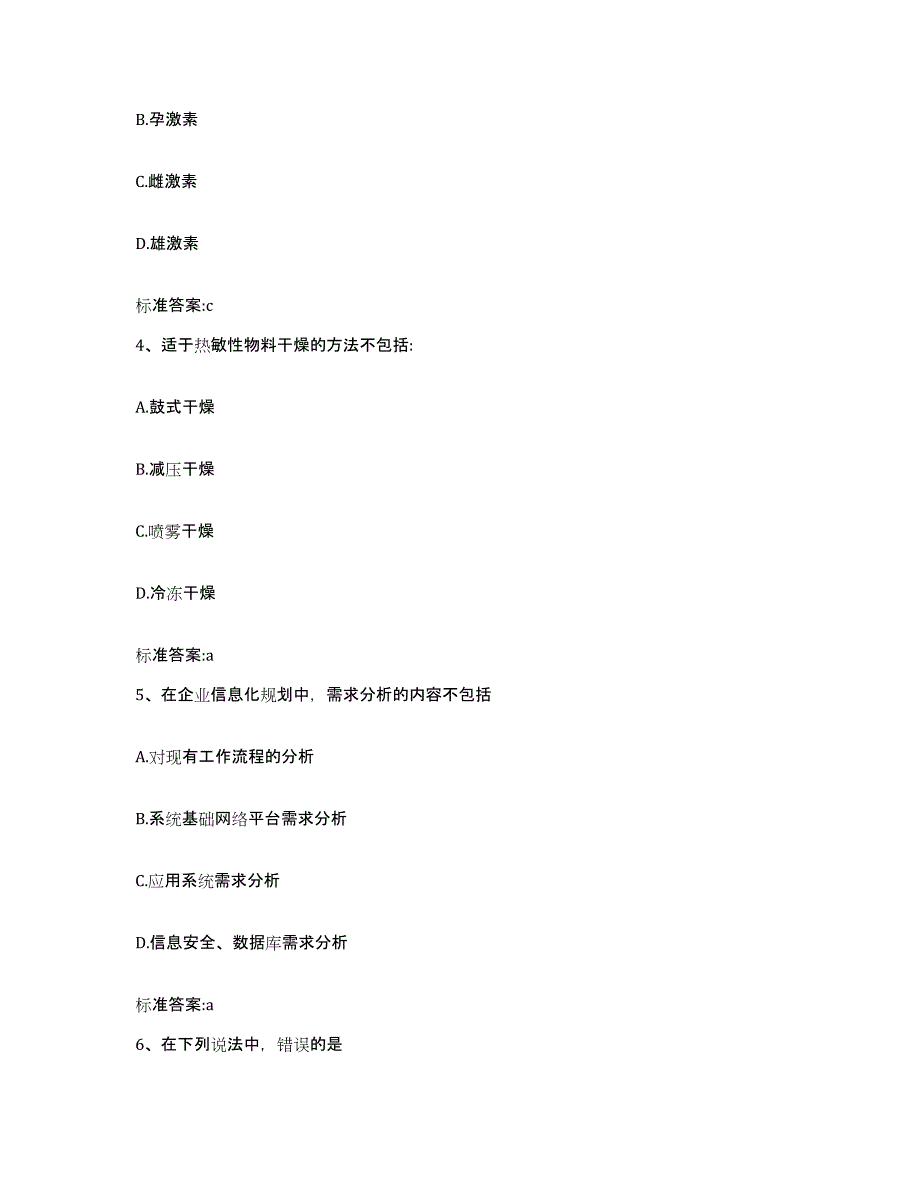 B.孕激素

C.雌激素

D.雄激素

标准答案:c

4、适于热敏性物料干燥的方法不包括:

A.鼓式干燥

B.减压干燥

C.喷雾干燥

D.冷冻干燥

标准答案:a

5、在企业信息化规划中，需求分析的内容不包括

A.对现有工作流程的分析

B.系统基础网络平台需求分析

C.应用系统需求分析

D.信息安全、数据库需求分析

标准答案:a

6、在下列说法中，错误的是